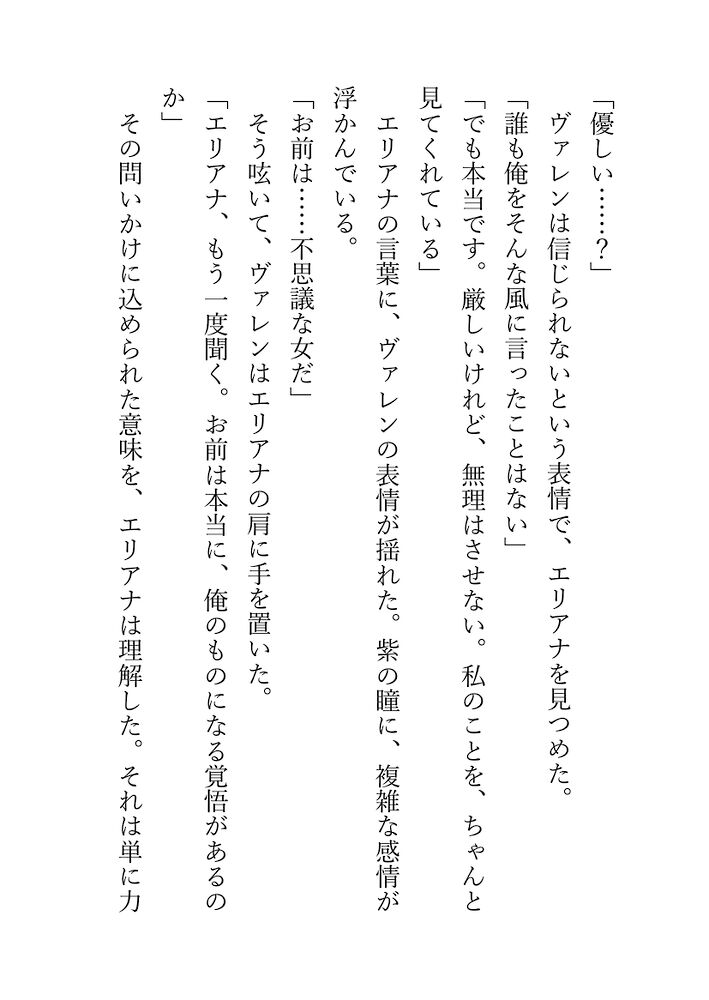 「優しい……？」

ヴァレンは信じられないという表情で、エリアナを見つめた。

「誰も俺をそんな風に言ったことはない」

「でも本当です。厳しいけれど、無理はさせない。私のことを、ちゃんと見てくれている」

エリアナの言葉に、ヴァレンの表情が揺れた。紫の瞳に、複雑な感情が浮かんでいる。

「お前は……不思議な女だ」

そう呟いて、ヴァレンはエリアナの肩に手を置いた。

「エリアナ、もう一度聞く。お前は本当に、俺のものになる覚悟があるのか」

その問いかけに込められた意味を、エリアナは理解した。それは単に力